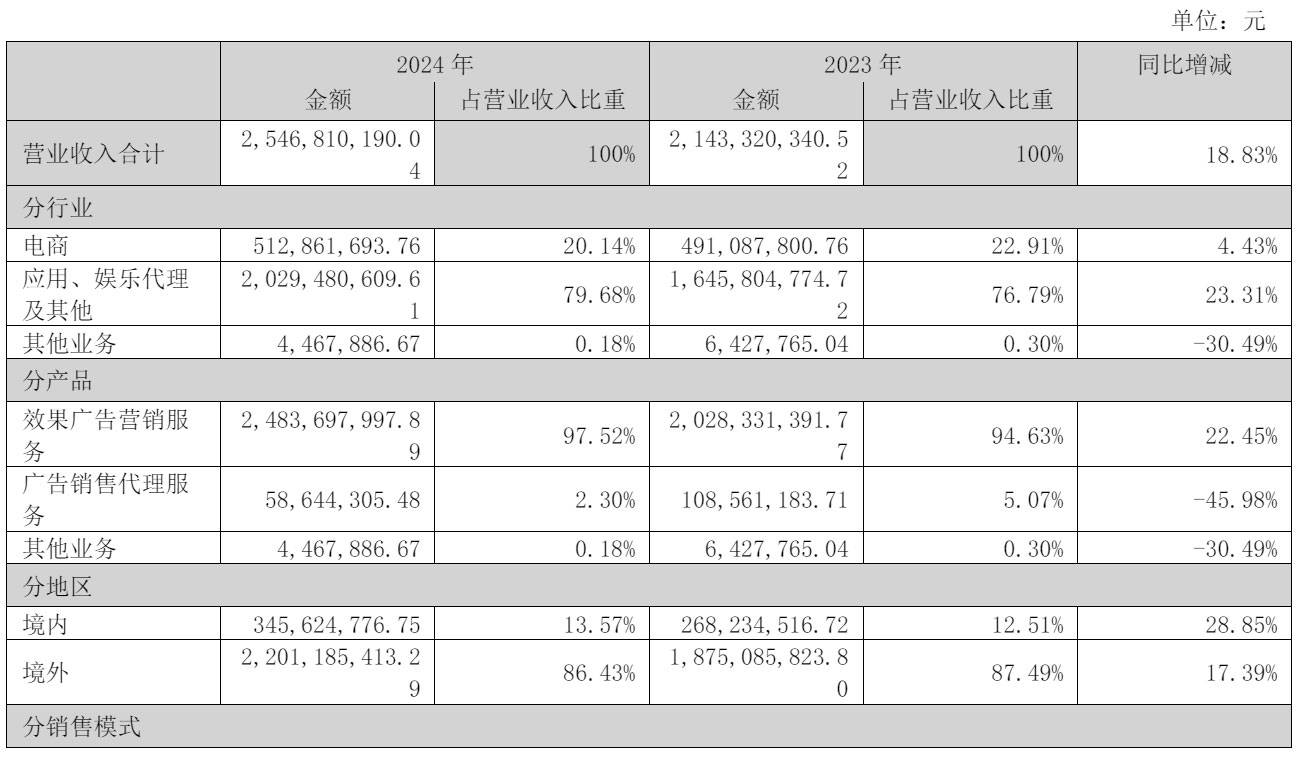 单位：元

| | 2024 年 | | 2023 年 | | 同比增减 |
|---|---|---|---|---|---|
| | 金额 | 占营业收入比重 | 金额 | 占营业收入比重 | |
| 营业收入合计 | 2,546,810,190.04 | 100% | 2,143,320,340.52 | 100% | 18.83% |
| 分行业 | | | | | |
| 电商 | 512,861,693.76 | 20.14% | 491,087,800.76 | 22.91% | 4.43% |
| 应用、娱乐代理及其他 | 2,029,480,609.61 | 79.68% | 1,645,804,774.72 | 76.79% | 23.31% |
| 其他业务 | 4,467,886.67 | 0.18% | 6,427,765.04 | 0.30% | -30.49% |
| 分产品 | | | | | |
| 效果广告营销服务 | 2,483,697,997.89 | 97.52% | 2,028,331,391.77 | 94.63% | 22.45% |
| 广告销售代理服务 | 58,644,305.48 | 2.30% | 108,561,183.71 | 5.07% | -45.98% |
| 其他业务 | 4,467,886.67 | 0.18% | 6,427,765.04 | 0.30% | -30.49% |
| 分地区 | | | | | |
| 境内 | 345,624,776.75 | 13.57% | 268,234,516.72 | 12.51% | 28.85% |
| 境外 | 2,201,185,413.29 | 86.43% | 1,875,085,823.80 | 87.49% | 17.39% |
| 分销售模式 | | | | | |